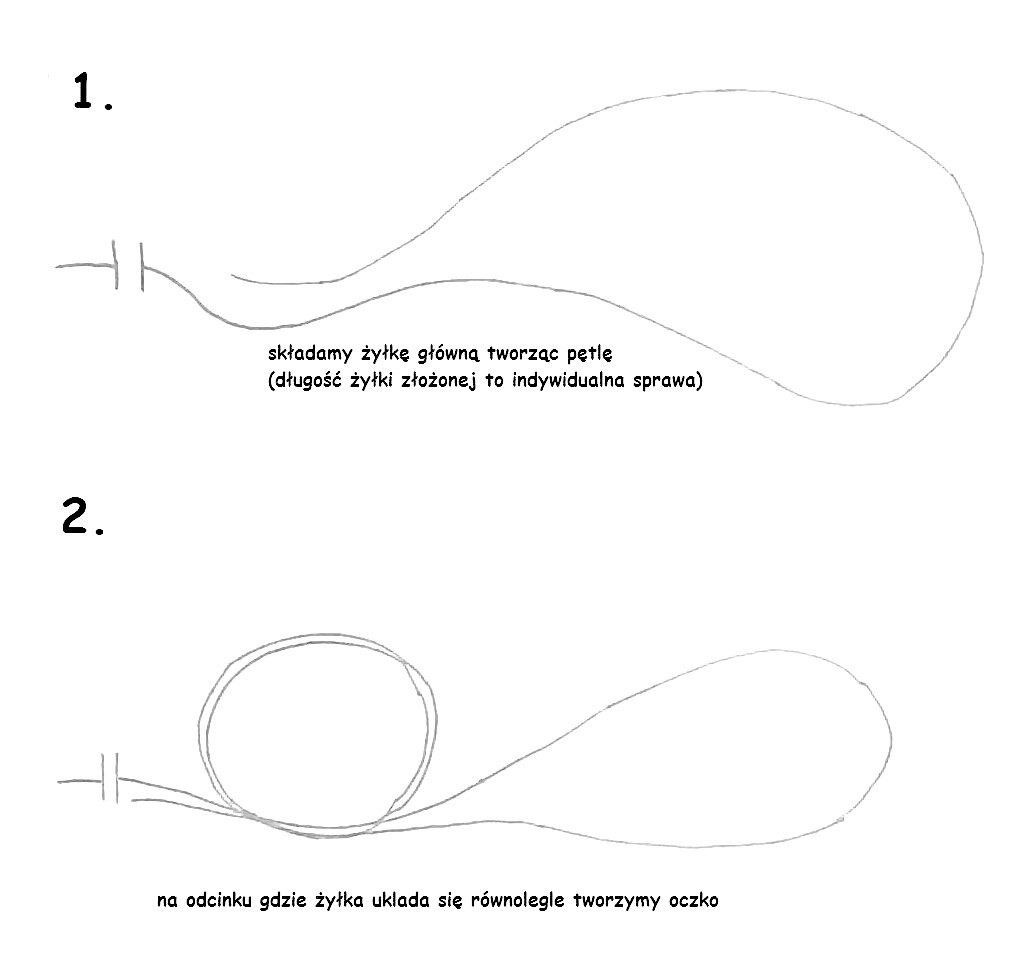 1.

składamy żyłkę główną tworząc pętlę
(długość żyłki złożonej to indywidualna sprawa)

2.

na odcinku gdzie żyłka uklada się równolegle tworzymy oczko